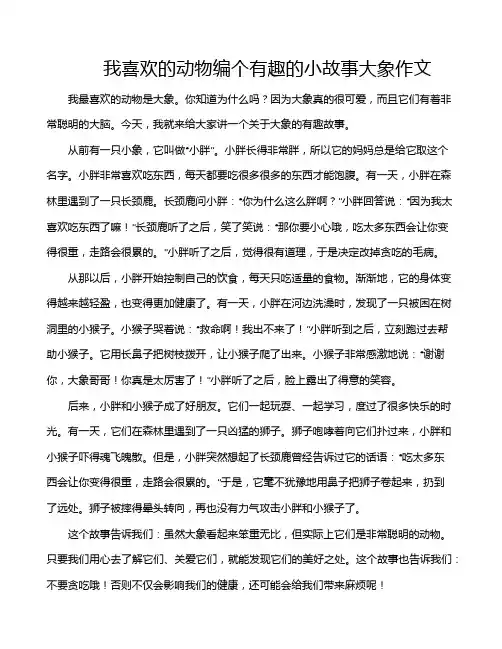 我喜欢的动物编个有趣的小故事大象作文

我最喜欢的动物是大象。你知道为什么吗？因为大象真的很可爱，而且它们有着非常聪明的大脑。今天，我就来给大家讲一个关于大象的有趣故事。

从前有一只小象，它叫做“小胖”。小胖长得非常胖，所以它的妈妈总是给它取这个名字。小胖非常喜欢吃东西，每天都要吃很多很多的东西才能饱腹。有一天，小胖在森林里遇到了一只长颈鹿。长颈鹿问小胖：“你为什么这么胖啊？”小胖回答说：“因为我太喜欢吃东西了嘛！”长颈鹿听了之后，笑了笑说：“那你要小心哦，吃太多东西会让你变得很重，走路会很累的。”小胖听了之后，觉得很有道理，于是决定改掉贪吃的毛病。

从那以后，小胖开始控制自己的饮食，每天只吃适量的食物。渐渐地，它的身体变得越来越轻盈，也变得更加健康了。有一天，小胖在河边洗澡时，发现了一只被困在树洞里的小猴子。小猴子哭着说：“救命啊！我出不来了！”小胖听到之后，立刻跑过去帮助小猴子。它用长鼻子把树枝拨开，让小猴子爬了出来。小猴子非常感激地说：“谢谢你，大象哥哥！你真是太厉害了！”小胖听了之后，脸上露出了得意的笑容。

后来，小胖和小猴子成了好朋友。它们一起玩耍、一起学习，度过了很多快乐的时光。有一天，它们在森林里遇到了一只凶猛的狮子。狮子咆哮着向它们扑过来，小胖和小猴子吓得魂飞魄散。但是，小胖突然想起了长颈鹿曾经告诉过它的话语：“吃太多东西会让你变得很重，走路会很累的。”于是，它毫不犹豫地用鼻子把狮子卷起来，扔到了远处。狮子被摔得晕头转向，再也没有力气攻击小胖和小猴子了。

这个故事告诉我们：虽然大象看起来笨重无比，但实际上它们是非常聪明的动物。只要我们用心去了解它们、关爱它们，就能发现它们的美好之处。这个故事也告诉我们：不要贪吃哦！否则不仅会影响我们的健康，还可能会给我们带来麻烦呢！